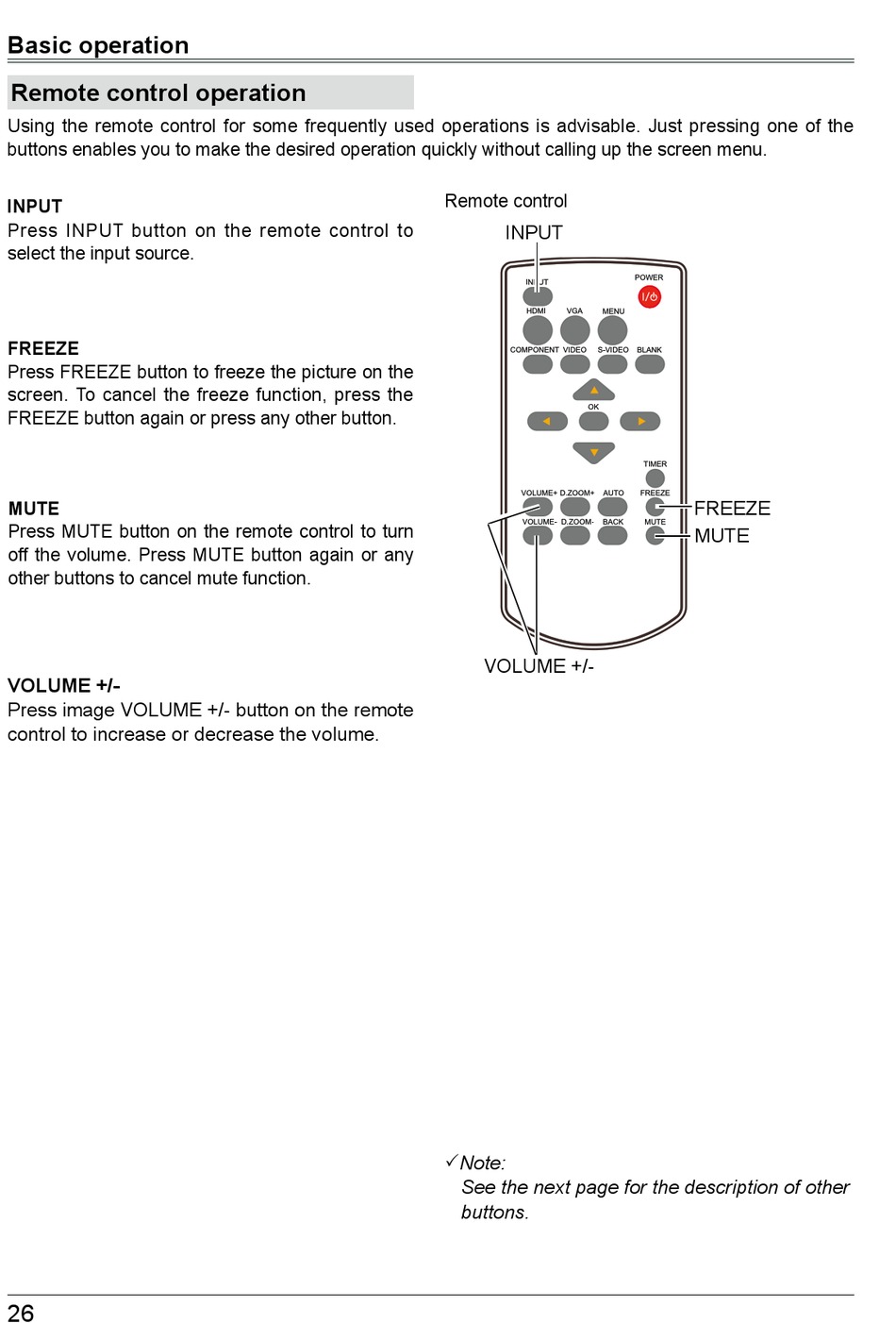 Basic operation

Remote control operation

Using the remote control for some frequently used operations is advisable. Just pressing one of the buttons enables you to make the desired operation quickly without calling up the screen menu.

INPUT
Press INPUT button on the remote control to select the input source.

FREEZE
Press FREEZE button to freeze the picture on the screen. To cancel the freeze function, press the FREEZE button again or press any other button.

MUTE
Press MUTE button on the remote control to turn off the volume. Press MUTE button again or any other buttons to cancel mute function.

VOLUME +/-
Press image VOLUME +/- button on the remote control to increase or decrease the volume.

Remote control

INPUT

INPUT
POWER
HDMI VGA MENU
COMPONENT VIDEO S-VIDEO BLANK
OK
TIMER
VOLUME+ D.ZOOM+ AUTO FREEZE
VOLUME- D.ZOOM- BACK MUTE

FREEZE
MUTE

VOLUME +/-

✓Note:
See the next page for the description of other buttons.

26